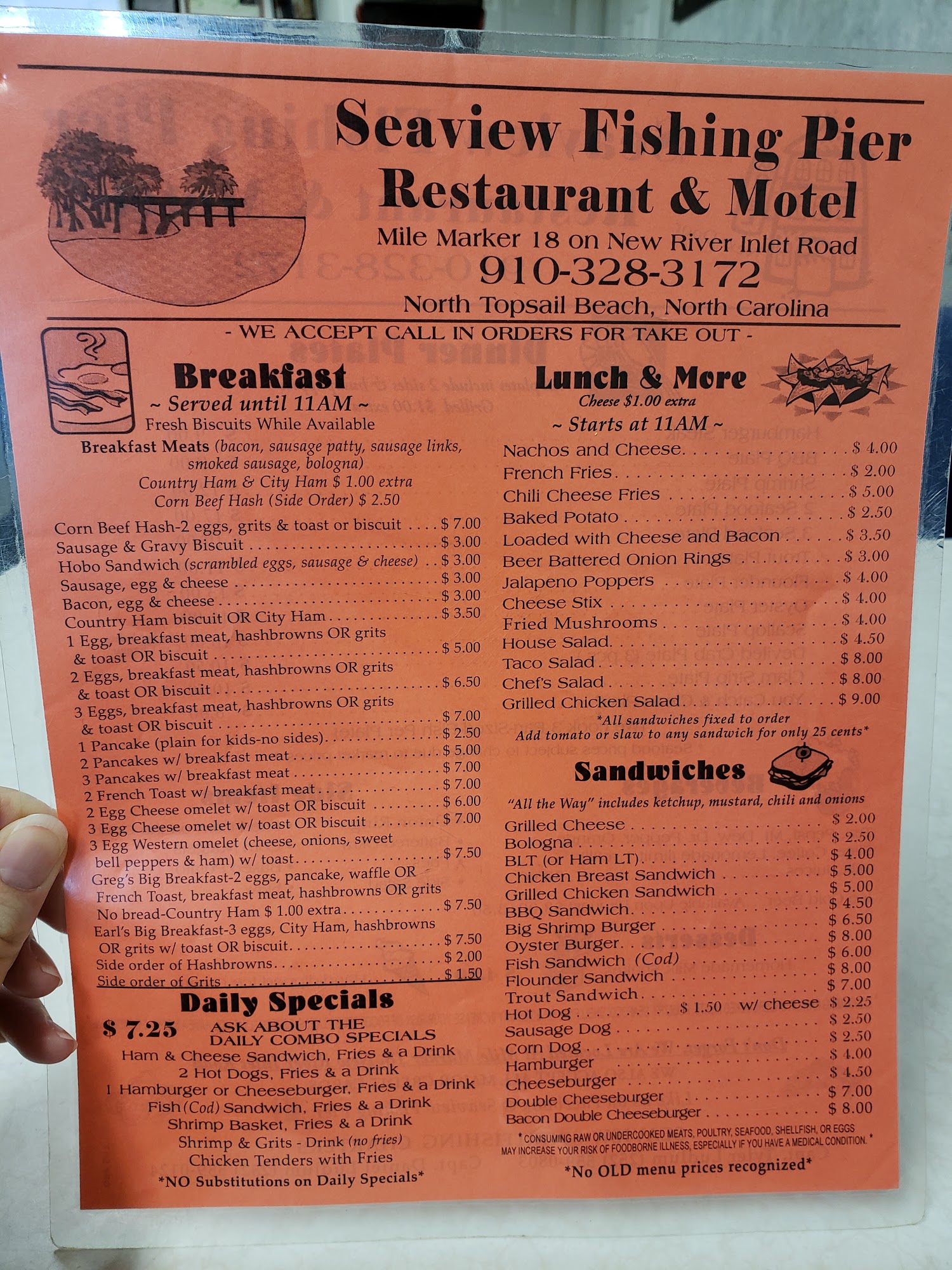 Seaview Fishing Pier
Restaurant & Motel
Mile Marker 18 on New River Inlet Road
910-328-3172
North Topsail Beach, North Carolina

- WE ACCEPT CALL IN ORDERS FOR TAKE OUT -

Breakfast
~ Served until 11AM ~
Fresh Biscuits While Available

Breakfast Meats (bacon, sausage patty, sausage links, smoked sausage, bologna)
Country Ham & City Ham $ 1.00 extra
Corn Beef Hash (Side Order) $ 2.50

Corn Beef Hash-2 eggs, grits & toast or biscuit $ 7.00
Sausage & Gravy Biscuit $ 3.00
Hobo Sandwich (scrambled eggs, sausage & cheese) $ 3.00
Sausage, egg & cheese $ 3.00
Bacon, egg & cheese $ 3.00
Country Ham biscuit OR City Ham $ 3.50
1 Egg, breakfast meat, hashbrowns OR grits & toast OR biscuit $ 5.00
2 Eggs, breakfast meat, hashbrowns OR grits & toast OR biscuit $ 6.50
3 Eggs, breakfast meat, hashbrowns OR grits & toast OR biscuit $ 7.00
1 Pancake (plain for kids-no sides) $ 2.50
2 Pancakes w/ breakfast meat $ 5.00
3 Pancakes w/ breakfast meat $ 7.00
2 French Toast w/ breakfast meat $ 7.00
2 Egg Cheese omelet w/ toast OR biscuit $ 6.00
3 Egg Cheese omelet w/ toast OR biscuit $ 7.00
3 Egg Western omelet (cheese, onions, sweet bell peppers & ham) w/ toast $ 7.50
Greg's Big Breakfast-2 eggs, pancake, waffle OR French Toast, breakfast meat, hashbrowns OR grits No bread-Country Ham $ 1.00 extra $ 7.50
Earl's Big Breakfast-3 eggs, City Ham, hashbrowns OR grits w/ toast OR biscuit $ 7.50
Side order of Hashbrowns $ 2.00
Side order of Grits $ 1.50

Daily Specials
$ 7.25 ASK ABOUT THE DAILY COMBO SPECIALS
Ham & Cheese Sandwich, Fries & a Drink
2 Hot Dogs, Fries & a Drink
1 Hamburger or Cheeseburger, Fries & a Drink
Fish (Cod) Sandwich, Fries & a Drink
Shrimp Basket, Fries & a Drink
Shrimp & Grits - Drink (no fries)
Chicken Tenders with Fries
*NO Substitutions on Daily Specials*

Lunch & More
Cheese $1.00 extra
~ Starts at 11AM ~
Nachos and Cheese $ 4.00
French Fries $ 2.00
Chili Cheese Fries $ 5.00
Baked Potato $ 2.50
Loaded with Cheese and Bacon $ 3.50
Beer Battered Onion Rings $ 3.00
Jalapeno Poppers $ 4.00
Cheese Stix $ 4.00
Fried Mushrooms $ 4.00
House Salad $ 4.50
Taco Salad $ 8.00
Chef's Salad $ 8.00
Grilled Chicken Salad $ 9.00
*All sandwiches fixed to order
Add tomato or slaw to any sandwich for only 25 cents*

Sandwiches
"All the Way" includes ketchup, mustard, chili and onions
Grilled Cheese $ 2.00
Bologna $ 2.50
BLT (or Ham LT) $ 4.00
Chicken Breast Sandwich $ 5.00
Grilled Chicken Sandwich $ 5.00
BBQ Sandwich $ 4.50
Big Shrimp Burger $ 6.50
Oyster Burger $ 8.00
Fish Sandwich (Cod) $ 6.00
Flounder Sandwich $ 8.00
Trout Sandwich $ 7.00
Hot Dog $ 1.50 w/ cheese $ 2.25
Sausage Dog $ 2.50
Corn Dog $ 2.50
Hamburger $ 4.00
Cheeseburger $ 4.50
Double Cheeseburger $ 7.00
Bacon Double Cheeseburger $ 8.00
* CONSUMING RAW OR UNDERCOOKED MEATS, POULTRY, SEAFOOD, SHELLFISH, OR EGGS MAY INCREASE YOUR RISK OF FOODBORNE ILLNESS, ESPECIALLY IF YOU HAVE A MEDICAL CONDITION. *
*No OLD menu prices recognized*